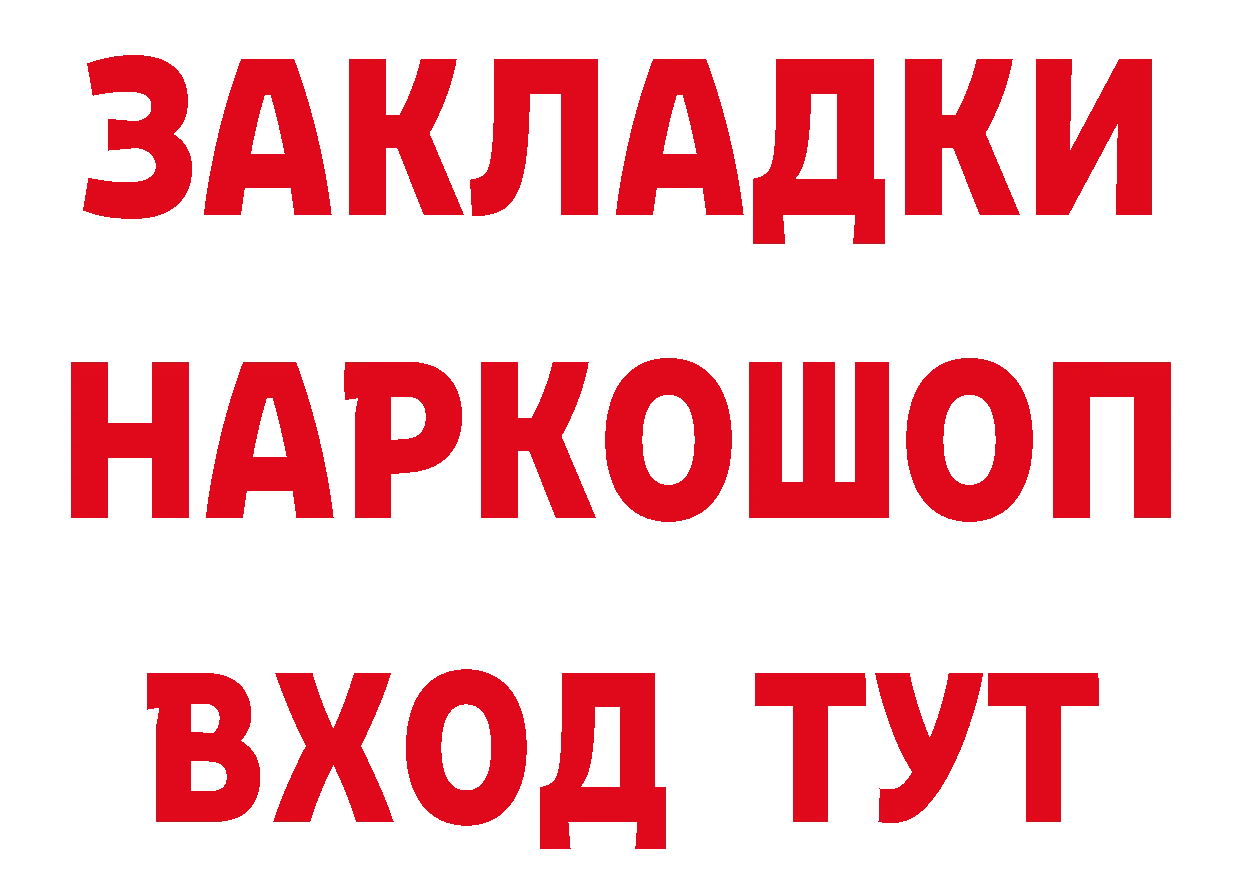 ЗАКЛАДКИ НАРКОШОП ВХОД ТУТ